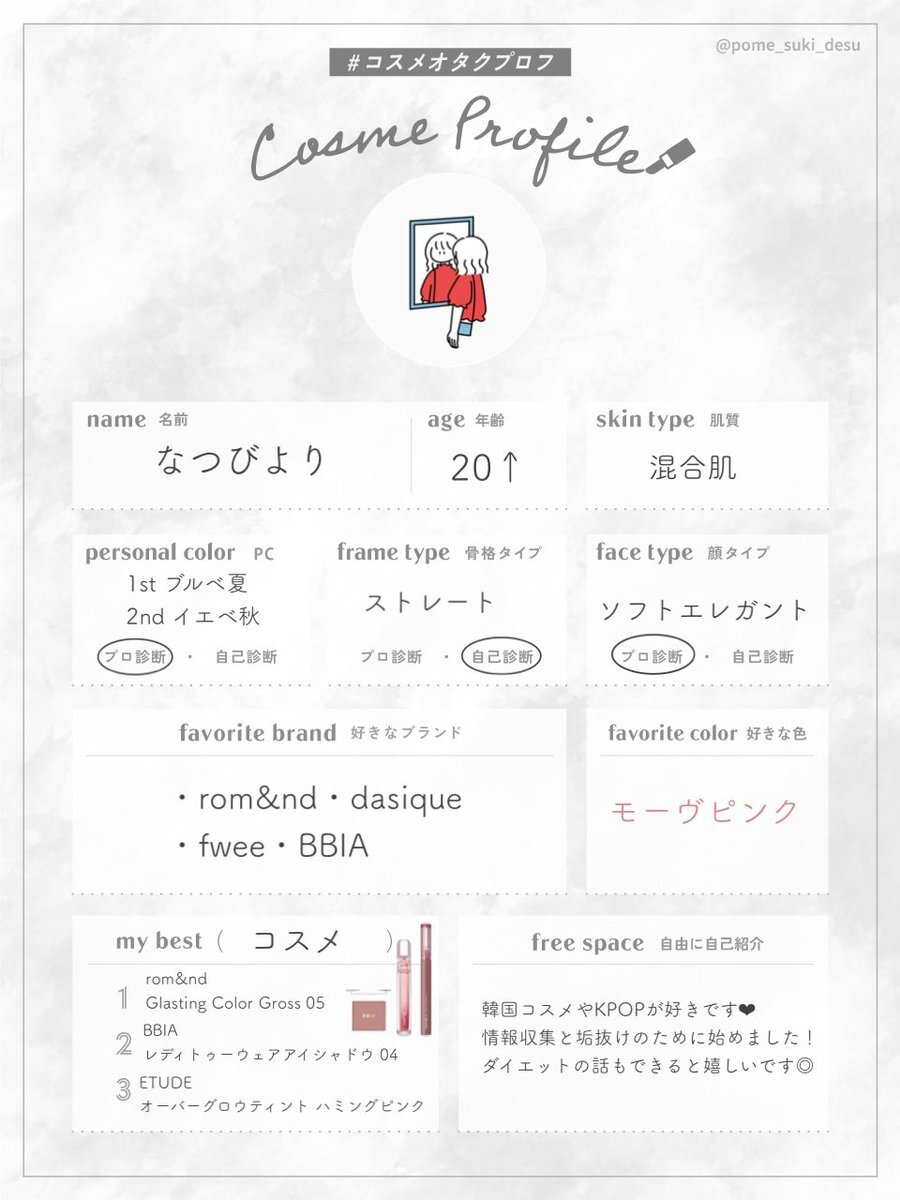 @pome_suki_desu

#コスメオタクプロフ

Cosme Profile

name 名前
なつびより

age 年齢
20↑

skin type 肌質
混合肌

personal color PC
1st ブルベ夏
2nd イエベ秋
プロ診断 ・ 自己診断

frame type 骨格タイプ
ストレート
プロ診断 ・ 自己診断

face type 顔タイプ
ソフトエレガント
プロ診断 ・ 自己診断

favorite brand 好きなブランド
・rom&nd・dasique
・fwee・BBIA

favorite color 好きな色
モーヴピンク

my best ( コスメ )
1 rom&nd
Glasting Color Gross 05
2 BBIA
レディトゥーウェアアイシャドウ 04
3 ETUDE
オーバーグロウティント ハミングピンク

free space 自由に自己紹介
韓国コスメやKPOPが好きです❤
情報収集と垢抜けのために始めました！
ダイエットの話もできると嬉しいです◎